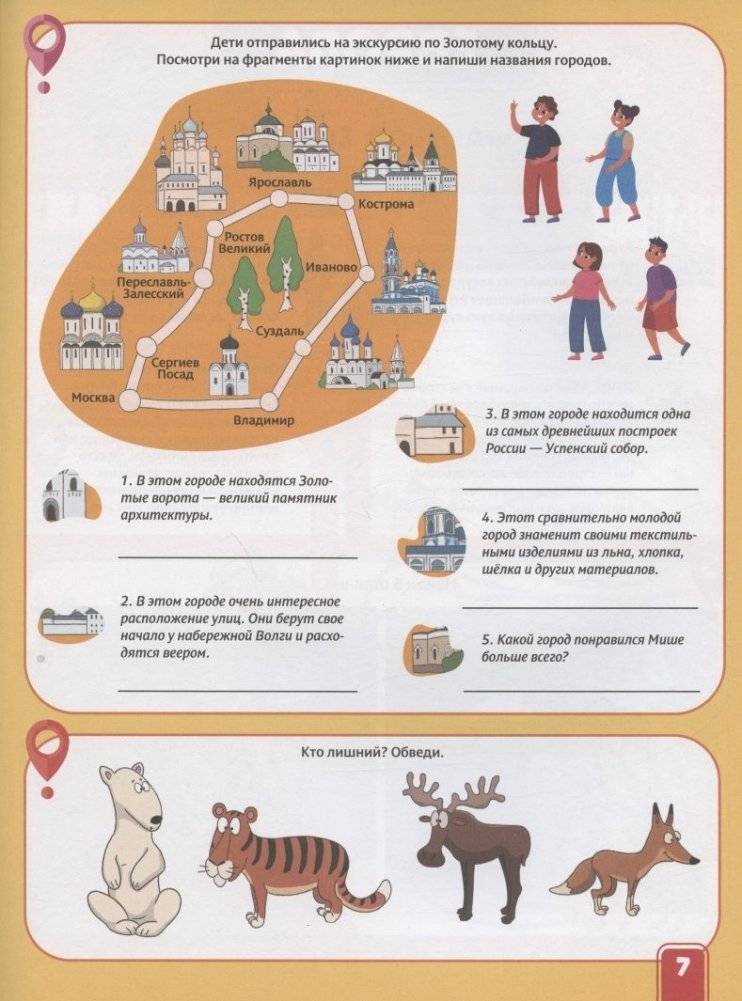 Дети отправились на экскурсию по Золотому кольцу. Посмотри на фрагменты картинок ниже и напиши названия городов.

Ярославль
Кострома
Ростов Великий
Иваново
Переславль-Залесский
Суздаль
Сергиев Посад
Москва
Владимир

1. В этом городе находятся Золотые ворота — великий памятник архитектуры.

2. В этом городе очень интересное расположение улиц. Они берут свое начало у набережной Волги и расходятся веером.

3. В этом городе находится одна из самых древнейших построек России — Успенский собор.

4. Этот сравнительно молодой город знаменит своими текстильными изделиями из льна, хлопка, шёлка и других материалов.

5. Какой город понравился Мише больше всего?

Кто лишний? Обведи.

7